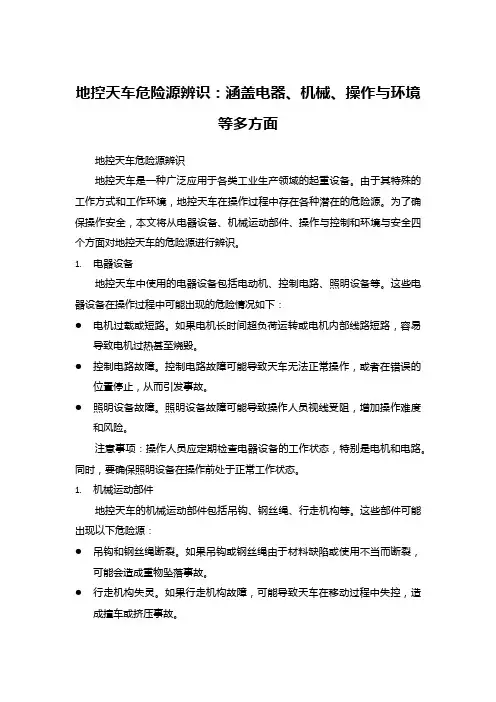 地控天车危险源辨识：涵盖电器、机械、操作与环境等多方面

地控天车危险源辨识

地控天车是一种广泛应用于各类工业生产领域的起重设备。由于其特殊的工作方式和工作环境，地控天车在操作过程中存在各种潜在的危险源。为了确保操作安全，本文将从电器设备、机械运动部件、操作与控制和环境与安全四个方面对地控天车的危险源进行辨识。

1. 电器设备

地控天车中使用的电器设备包括电动机、控制电路、照明设备等。这些电器设备在操作过程中可能出现的危险情况如下：

● 电机过载或短路。如果电机长时间超负荷运转或电机内部线路短路，容易导致电机过热甚至烧毁。

● 控制电路故障。控制电路故障可能导致天车无法正常操作，或者在错误的位置停止，从而引发事故。

● 照明设备故障。照明设备故障可能导致操作人员视线受阻，增加操作难度和风险。

注意事项：操作人员应定期检查电器设备的工作状态，特别是电机和电路。同时，要确保照明设备在操作前处于正常工作状态。

1. 机械运动部件

地控天车的机械运动部件包括吊钩、钢丝绳、行走机构等。这些部件可能出现以下危险源：

● 吊钩和钢丝绳断裂。如果吊钩或钢丝绳由于材料缺陷或使用不当而断裂，可能会造成重物坠落事故。

● 行走机构失灵。如果行走机构故障，可能导致天车在移动过程中失控，造成撞车或挤压事故。